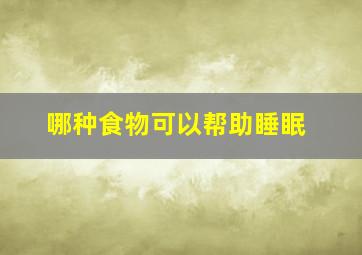 哪种食物可以帮助睡眠